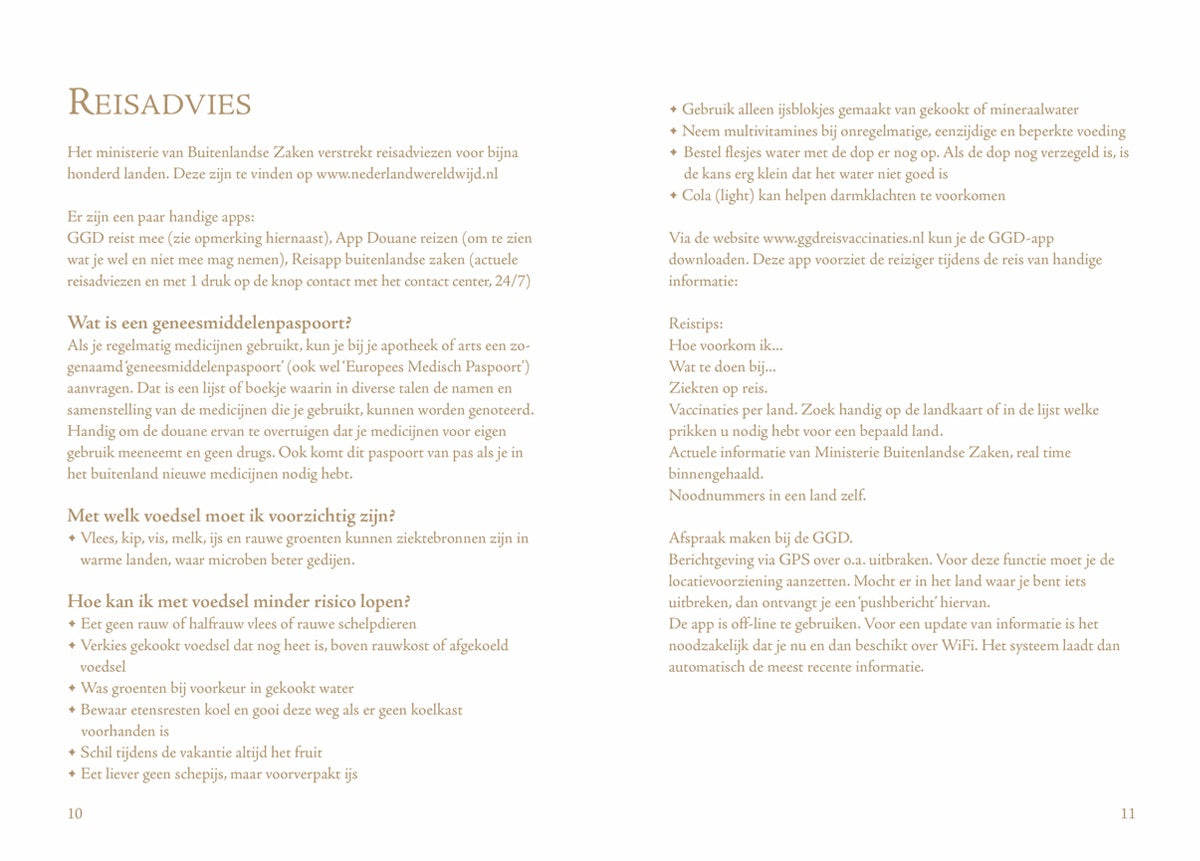 REISADVIES

Het ministerie van Buitenlandse Zaken verstrekt reisadviezen voor bijna honderd landen. Deze zijn te vinden op www.nederlandwereldwijd.nl

Er zijn een paar handige apps:
GGD reist mee (zie opmerking hiernaast), App Douane reizen (om te zien wat je wel en niet mee mag nemen), Reisapp buitenlandse zaken (actuele reisadviezen en met 1 druk op de knop contact met het contact center, 24/7)

Wat is een geneesmiddelenpaspoort?
Als je regelmatig medicijnen gebruikt, kun je bij je apotheek of arts een zogenaamd 'geneesmiddelenpaspoort' (ook wel 'Europees Medisch Paspoort') aanvragen. Dat is een lijst of boekje waarin in diverse talen de namen en samenstelling van de medicijnen die je gebruikt, kunnen worden genoteerd. Handig om de douane ervan te overtuigen dat je medicijnen voor eigen gebruik meeneemt en geen drugs. Ook komt dit paspoort van pas als je in het buitenland nieuwe medicijnen nodig hebt.

Met welk voedsel moet ik voorzichtig zijn?
✦ Vlees, kip, vis, melk, ijs en rauwe groenten kunnen ziektebronnen zijn in warme landen, waar microben beter gedijen.

Hoe kan ik met voedsel minder risico lopen?
✦ Eet geen rauw of halfrauw vlees of rauwe schelpdieren
✦ Verkies gekookt voedsel dat nog heet is, boven rauwkost of afgekoeld voedsel
✦ Was groenten bij voorkeur in gekookt water
✦ Bewaar etensresten koel en gooi deze weg als er geen koelkast voorhanden is
✦ Schil tijdens de vakantie altijd het fruit
✦ Eet liever geen schepijs, maar voorverpakt ijs

10

✦ Gebruik alleen ijsblokjes gemaakt van gekookt of mineraalwater
✦ Neem multivitamines bij onregelmatige, eenzijdige en beperkte voeding
✦ Bestel flesjes water met de dop er nog op. Als de dop nog verzegeld is, is de kans erg klein dat het water niet goed is
✦ Cola (light) kan helpen darmklachten te voorkomen

Via de website www.ggdreisvaccinaties.nl kun je de GGD-app downloaden. Deze app voorziet de reiziger tijdens de reis van handige informatie:

Reistips:
Hoe voorkom ik...
Wat te doen bij...
Ziekten op reis.
Vaccinaties per land. Zoek handig op de landkaart of in de lijst welke prikken u nodig hebt voor een bepaald land.
Actuele informatie van Ministerie Buitenlandse Zaken, real time binnengehaald.
Noodnummers in een land zelf.

Afspraak maken bij de GGD.
Berichtgeving via GPS over o.a. uitbraken. Voor deze functie moet je de locatievoorziening aanzetten. Mocht er in het land waar je bent iets uitbreken, dan ontvangt je een 'pushbericht' hiervan.
De app is off-line te gebruiken. Voor een update van informatie is het noodzakelijk dat je nu en dan beschikt over WiFi. Het systeem laadt dan automatisch de meest recente informatie.

11